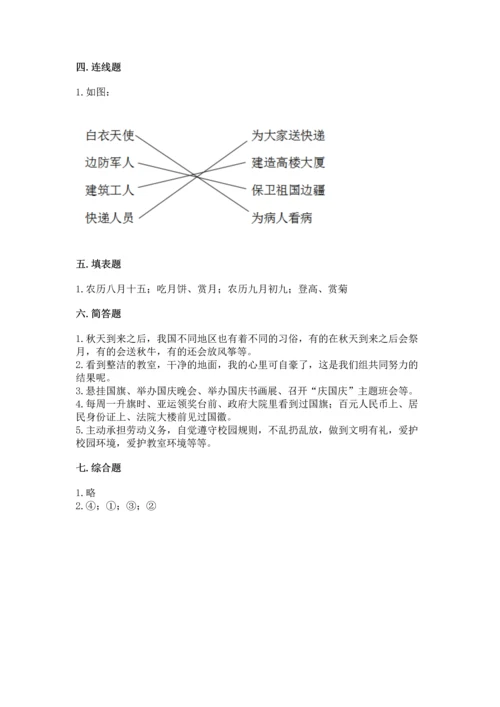 四. 连线题

1. 如图：

白衣天使
边防军人
建筑工人
快递人员

为大家送快递
建造高楼大厦
保卫祖国边疆
为病人看病

五. 填表题

1. 农历八月十五；吃月饼、赏月；农历九月初九；登高、赏菊

六. 简答题

1. 秋天到来之后，我国不同地区也有着不同的习俗，有的在秋天到来之后会祭月，有的会送秋牛，有的还会放风筝等。
2. 看到整洁的教室，干净的地面，我的心里可自豪了，这是我们组共同努力的结果呢。
3. 悬挂国旗、举办国庆晚会、举办国庆书画展、召开“庆国庆”主题班会等。
4. 每周一升旗时、亚运领奖台前、政府大院里看到过国旗；百元人民币上、居民身份证上、法院大楼前见过国徽。
5. 主动承担劳动义务，自觉遵守校园规则，不乱扔乱放，做到文明有礼，爱护校园环境，爱护教室环境等等。

七. 综合题

1. 略
2. ④；①；③；②